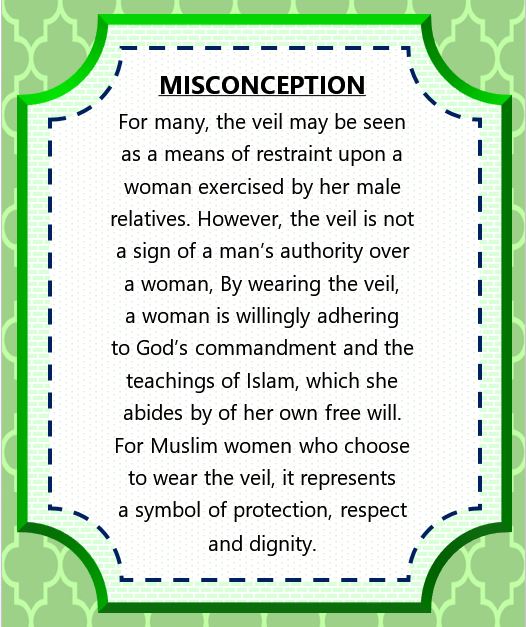 MISCONCEPTION

For many, the veil may be seen as a means of restraint upon a woman exercised by her male relatives. However, the veil is not a sign of a man's authority over a woman, By wearing the veil, a woman is willingly adhering to God's commandment and the teachings of Islam, which she abides by of her own free will. For Muslim women who choose to wear the veil, it represents a symbol of protection, respect and dignity.